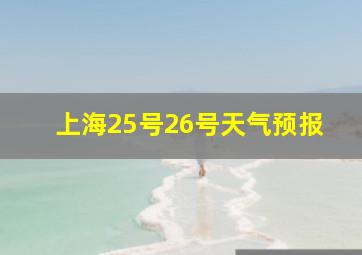 上海25号26号天气预报